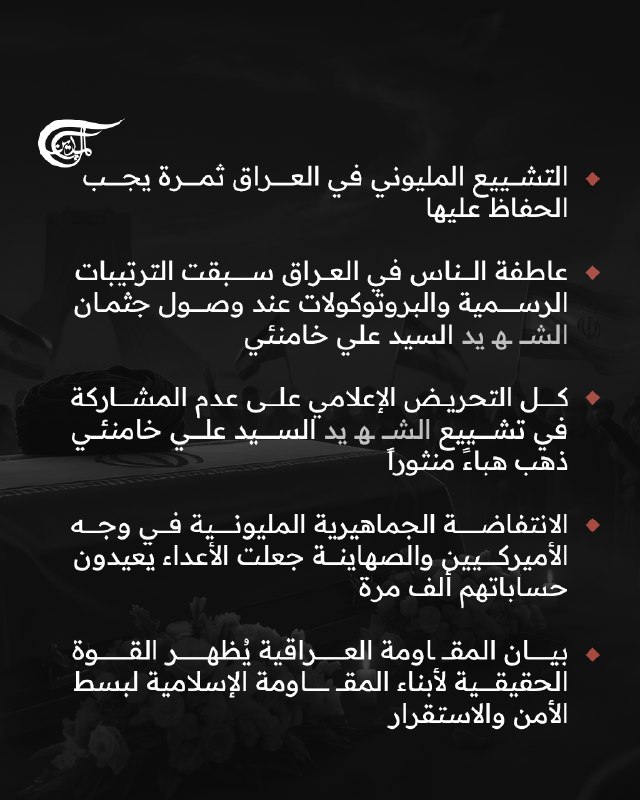 • التشييع المليوني في العراق ثمرة يجب الحفاظ عليها

• عاطفة الناس في العراق سبقت الترتيبات الرسمية والبروتوكولات عند وصول جثمان الشهيد السيد علي خامنئي

• كل التحريض الإعلامي على عدم المشاركة في تشييع الشهيد السيد علي خامنئي ذهب هباءً منثوراً

• الانتفاضة الجماهيرية المليونية في وجه الأميركيين والصهاينة جعلت الأعداء يعيدون حساباتهم ألف مرة

• بيان المقاومة العراقية يُظهر القوة الحقيقية لأبناء المقاومة الإسلامية لبسط الأمن والاستقرار